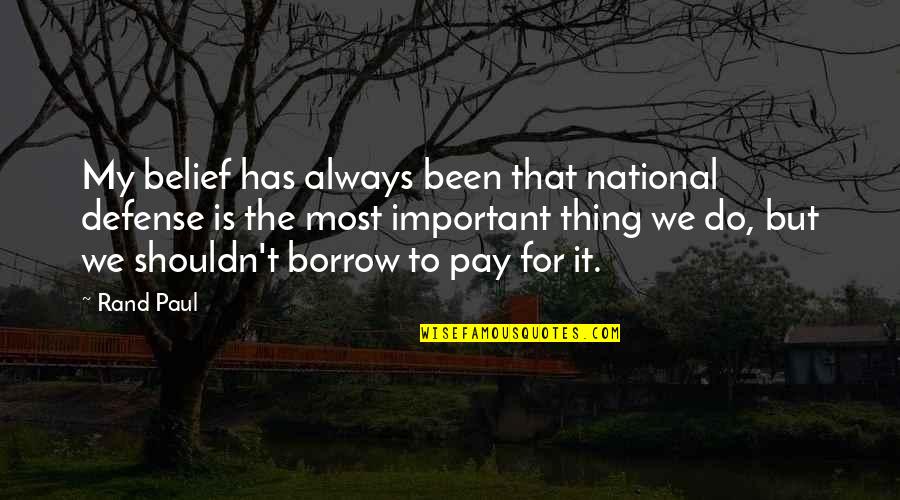 My belief has always been that national defense is the most important thing we do, but we shouldn't borrow to pay for it.

~ Rand Paul

WISEFAMOUSQUOTES.COM